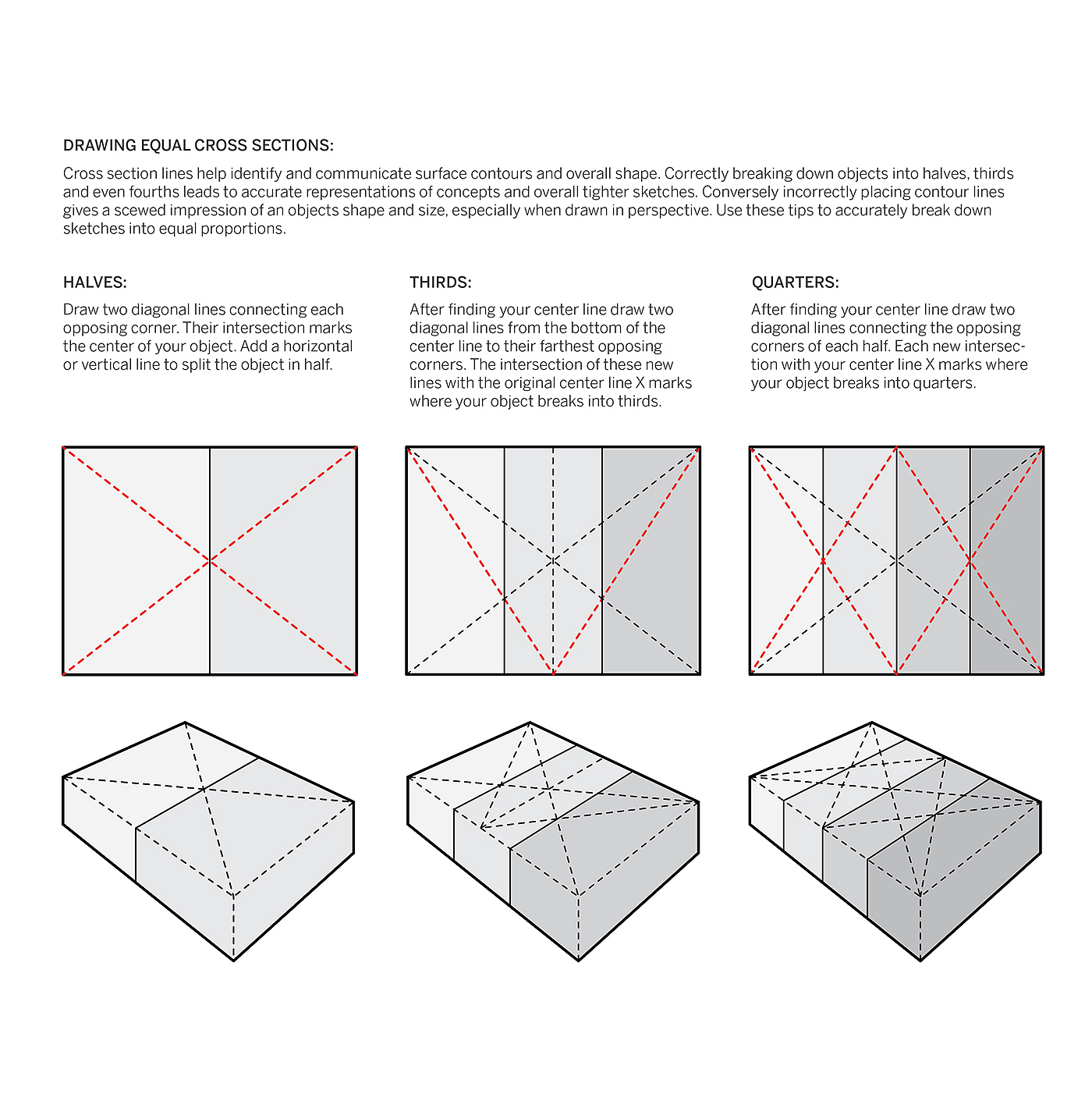 DRAWING EQUAL CROSS SECTIONS:

Cross section lines help identify and communicate surface contours and overall shape. Correctly breaking down objects into halves, thirds and even fourths leads to accurate representations of concepts and overall tighter sketches. Conversely incorrectly placing contour lines gives a scewed impression of an objects shape and size, especially when drawn in perspective. Use these tips to accurately break down sketches into equal proportions.

HALVES:

Draw two diagonal lines connecting each opposing corner. Their intersection marks the center of your object. Add a horizontal or vertical line to split the object in half.

THIRDS:

After finding your center line draw two diagonal lines from the bottom of the center line to their farthest opposing corners. The intersection of these new lines with the original center line X marks where your object breaks into thirds.

QUARTERS:

After finding your center line draw two diagonal lines connecting the opposing corners of each half. Each new intersection with your center line X marks where your object breaks into quarters.